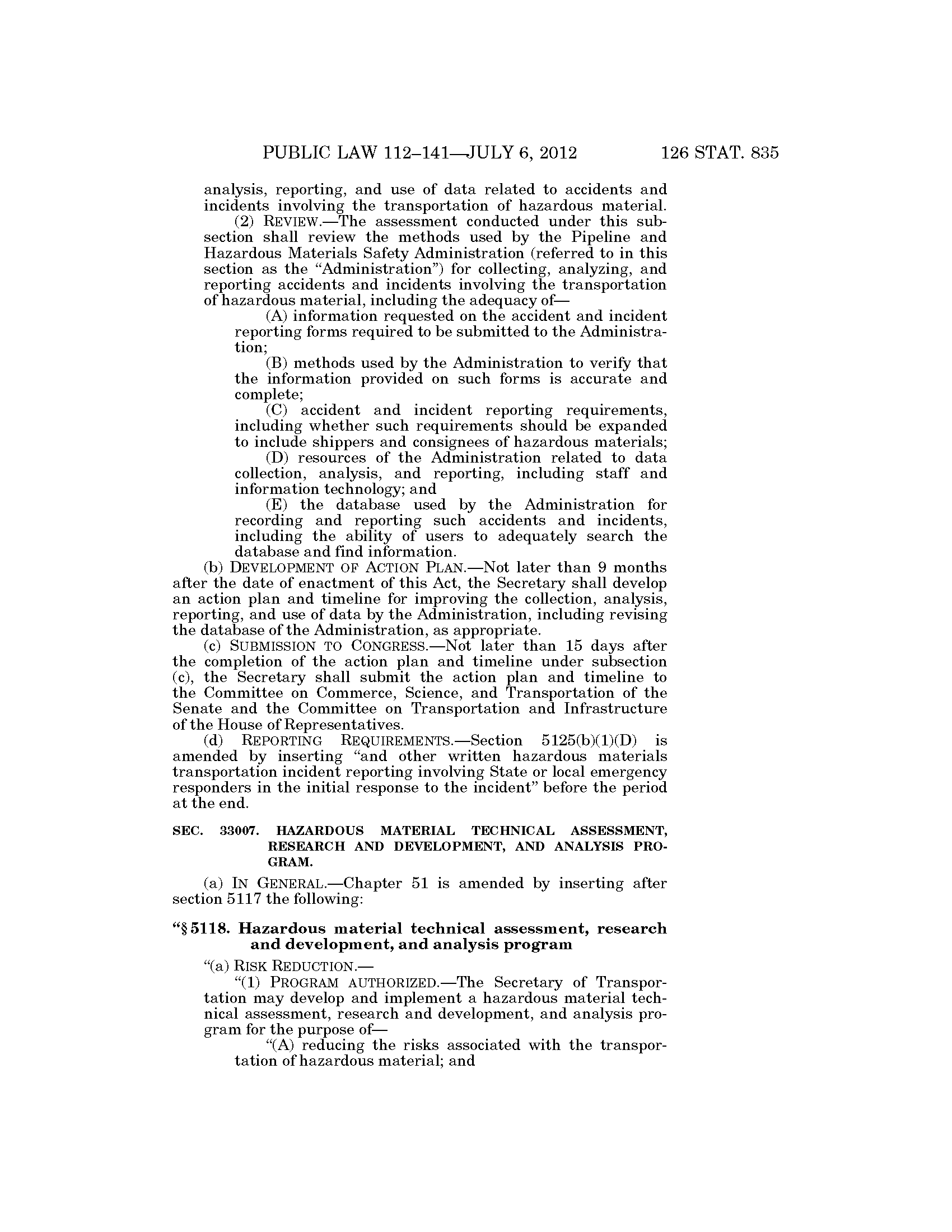 PUBLIC LAW 112–141—JULY 6, 2012 126 STAT. 835

analysis, reporting, and use of data related to accidents and incidents involving the transportation of hazardous material.

(2) REVIEW.—The assessment conducted under this subsection shall review the methods used by the Pipeline and Hazardous Materials Safety Administration (referred to in this section as the "Administration") for collecting, analyzing, and reporting accidents and incidents involving the transportation of hazardous material, including the adequacy of—

(A) information requested on the accident and incident reporting forms required to be submitted to the Administration;

(B) methods used by the Administration to verify that the information provided on such forms is accurate and complete;

(C) accident and incident reporting requirements, including whether such requirements should be expanded to include shippers and consignees of hazardous materials;

(D) resources of the Administration related to data collection, analysis, and reporting, including staff and information technology; and

(E) the database used by the Administration for recording and reporting such accidents and incidents, including the ability of users to adequately search the database and find information.

(b) DEVELOPMENT OF ACTION PLAN.—Not later than 9 months after the date of enactment of this Act, the Secretary shall develop an action plan and timeline for improving the collection, analysis, reporting, and use of data by the Administration, including revising the database of the Administration, as appropriate.

(c) SUBMISSION TO CONGRESS.—Not later than 15 days after the completion of the action plan and timeline under subsection (c), the Secretary shall submit the action plan and timeline to the Committee on Commerce, Science, and Transportation of the Senate and the Committee on Transportation and Infrastructure of the House of Representatives.

(d) REPORTING REQUIREMENTS.—Section 5125(b)(1)(D) is amended by inserting "and other written hazardous materials transportation incident reporting involving State or local emergency responders in the initial response to the incident" before the period at the end.

SEC. 33007. HAZARDOUS MATERIAL TECHNICAL ASSESSMENT, RESEARCH AND DEVELOPMENT, AND ANALYSIS PROGRAM.

(a) IN GENERAL.—Chapter 51 is amended by inserting after section 5117 the following:

"§ 5118. Hazardous material technical assessment, research and development, and analysis program

"(a) RISK REDUCTION.—

"(1) PROGRAM AUTHORIZED.—The Secretary of Transportation may develop and implement a hazardous material technical assessment, research and development, and analysis program for the purpose of—

"(A) reducing the risks associated with the transportation of hazardous material; and